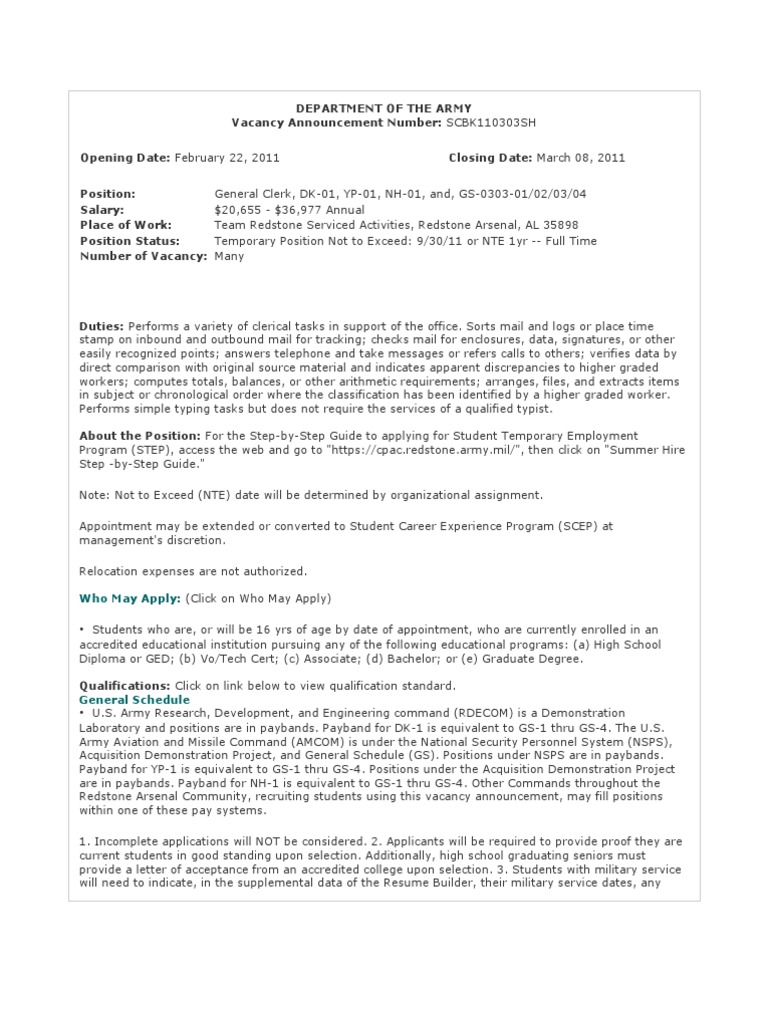 DEPARTMENT OF THE ARMY
Vacancy Announcement Number: SCBK110303SH

Opening Date: February 22, 2011

Closing Date: March 08, 2011

Position: General Clerk, DK-01, YP-01, NH-01, and, GS-0303-01/02/03/04
Salary: $20,655 - $36,977 Annual
Place of Work: Team Redstone Serviced Activities, Redstone Arsenal, AL 35898
Position Status: Temporary Position Not to Exceed: 9/30/11 or NTE 1yr -- Full Time
Number of Vacancy: Many

Duties: Performs a variety of clerical tasks in support of the office. Sorts mail and logs or place time stamp on inbound and outbound mail for tracking; checks mail for enclosures, data, signatures, or other easily recognized points; answers telephone and take messages or refers calls to others; verifies data by direct comparison with original source material and indicates apparent discrepancies to higher graded workers; computes totals, balances, or other arithmetic requirements; arranges, files, and extracts items in subject or chronological order where the classification has been identified by a higher graded worker. Performs simple typing tasks but does not require the services of a qualified typist.

About the Position: For the Step-by-Step Guide to applying for Student Temporary Employment Program (STEP), access the web and go to "https://cpac.redstone.army.mil/", then click on "Summer Hire Step -by-Step Guide."

Note: Not to Exceed (NTE) date will be determined by organizational assignment.

Appointment may be extended or converted to Student Career Experience Program (SCEP) at management's discretion.

Relocation expenses are not authorized.

Who May Apply: (Click on Who May Apply)

• Students who are, or will be 16 yrs of age by date of appointment, who are currently enrolled in an accredited educational institution pursuing any of the following educational programs: (a) High School Diploma or GED; (b) Vo/Tech Cert; (c) Associate; (d) Bachelor; or (e) Graduate Degree.

Qualifications: Click on link below to view qualification standard.
General Schedule
• U.S. Army Research, Development, and Engineering command (RDECOM) is a Demonstration Laboratory and positions are in paybands. Payband for DK-1 is equivalent to GS-1 thru GS-4. The U.S. Army Aviation and Missile Command (AMCOM) is under the National Security Personnel System (NSPS), Acquisition Demonstration Project, and General Schedule (GS). Positions under NSPS are in paybands. Payband for YP-1 is equivalent to GS-1 thru GS-4. Positions under the Acquisition Demonstration Project are in paybands. Payband for NH-1 is equivalent to GS-1 thru GS-4. Other Commands throughout the Redstone Arsenal Community, recruiting students using this vacancy announcement, may fill positions within one of these pay systems.

1. Incomplete applications will NOT be considered. 2. Applicants will be required to provide proof they are current students in good standing upon selection. Additionally, high school graduating seniors must provide a letter of acceptance from an accredited college upon selection. 3. Students with military service will need to indicate, in the supplemental data of the Resume Builder, their military service dates, any